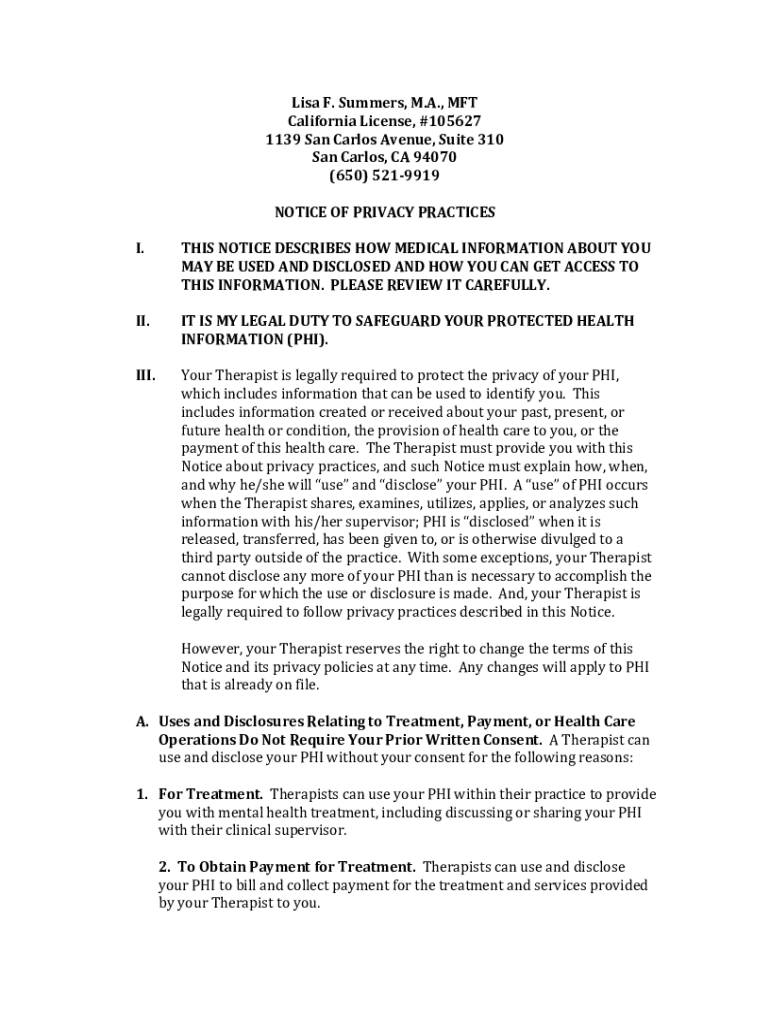 Lisa F. Summers, M.A., MFT
California License, #105627
1139 San Carlos Avenue, Suite 310
San Carlos, CA 94070
(650) 521-9919

NOTICE OF PRIVACY PRACTICES

I. THIS NOTICE DESCRIBES HOW MEDICAL INFORMATION ABOUT YOU MAY BE USED AND DISCLOSED AND HOW YOU CAN GET ACCESS TO THIS INFORMATION. PLEASE REVIEW IT CAREFULLY.

II. IT IS MY LEGAL DUTY TO SAFEGUARD YOUR PROTECTED HEALTH INFORMATION (PHI).

III. Your Therapist is legally required to protect the privacy of your PHI, which includes information that can be used to identify you. This includes information created or received about your past, present, or future health or condition, the provision of health care to you, or the payment of this health care. The Therapist must provide you with this Notice about privacy practices, and such Notice must explain how, when, and why he/she will "use" and "disclose" your PHI. A "use" of PHI occurs when the Therapist shares, examines, utilizes, applies, or analyzes such information with his/her supervisor; PHI is "disclosed" when it is released, transferred, has been given to, or is otherwise divulged to a third party outside of the practice. With some exceptions, your Therapist cannot disclose any more of your PHI than is necessary to accomplish the purpose for which the use or disclosure is made. And, your Therapist is legally required to follow privacy practices described in this Notice.

However, your Therapist reserves the right to change the terms of this Notice and its privacy policies at any time. Any changes will apply to PHI that is already on file.

A. Uses and Disclosures Relating to Treatment, Payment, or Health Care Operations Do Not Require Your Prior Written Consent. A Therapist can use and disclose your PHI without your consent for the following reasons:

1. For Treatment. Therapists can use your PHI within their practice to provide you with mental health treatment, including discussing or sharing your PHI with their clinical supervisor.

2. To Obtain Payment for Treatment. Therapists can use and disclose your PHI to bill and collect payment for the treatment and services provided by your Therapist to you.